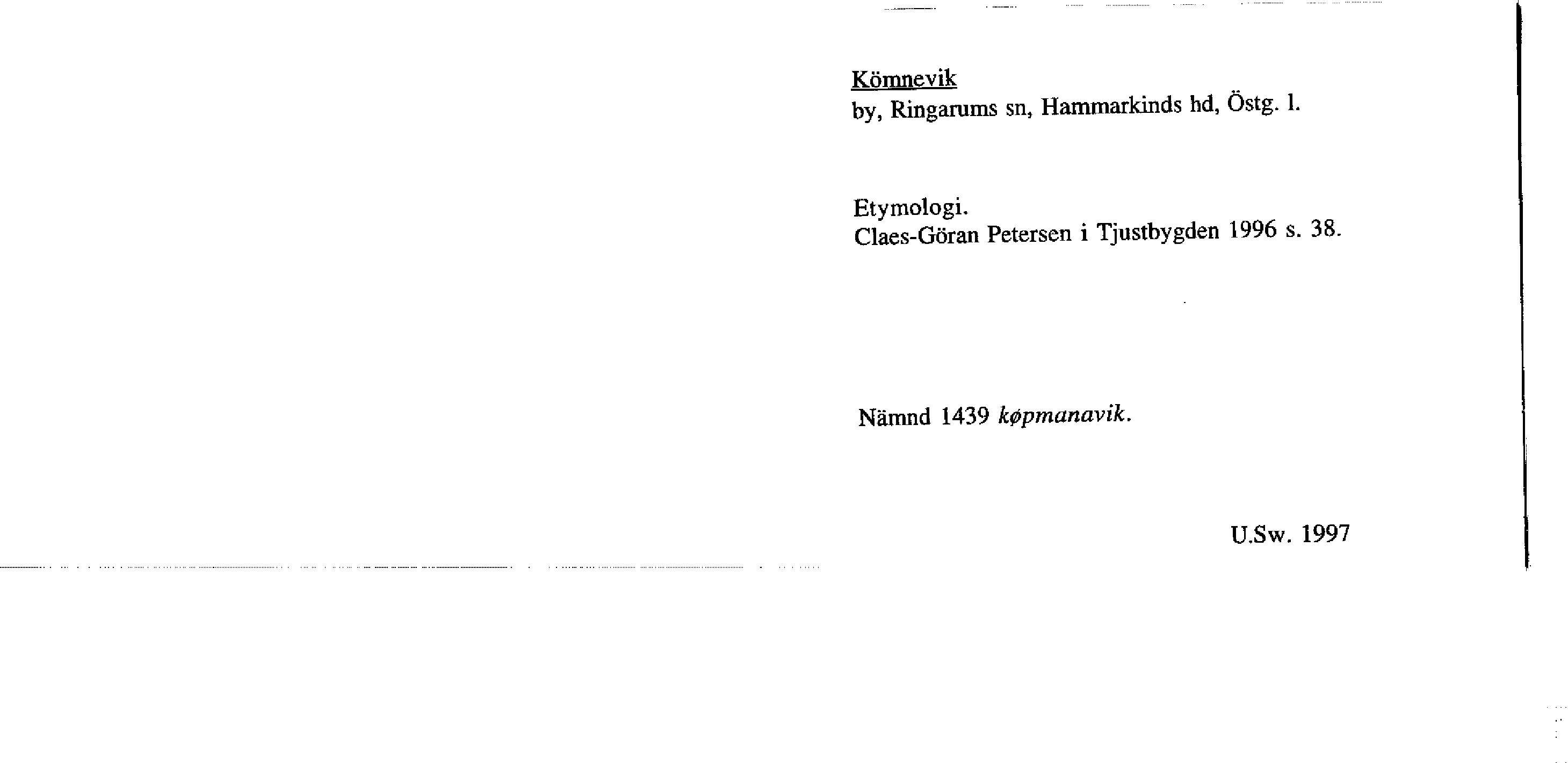 Kömnevik
by, Ringarums sn, Hammarkinds hd, Östg. l.

Etymologi.
Claes-Göran Petersen i Tjustbygden 1996 s. 38.

Nämnd 1439 køpmanavik.

U.Sw. 1997